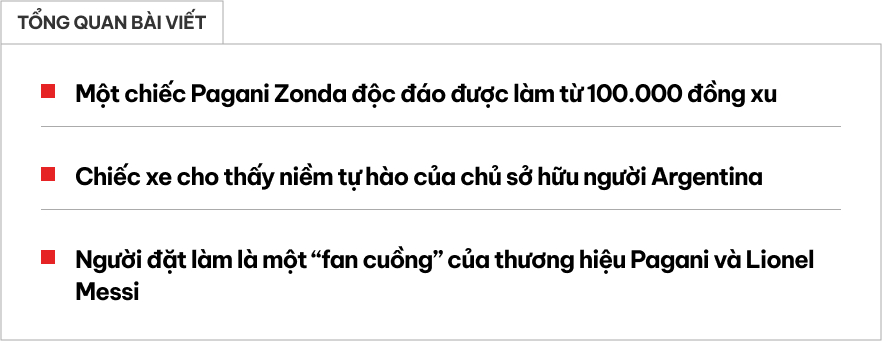 TỔNG QUAN BÀI VIẾT

Một chiếc Pagani Zonda độc đáo được làm từ 100.000 đồng xu

Chiếc xe cho thấy niềm tự hào của chủ sở hữu người Argentina

Người đặt làm là một “fan cuồng” của thương hiệu Pagani và Lionel Messi